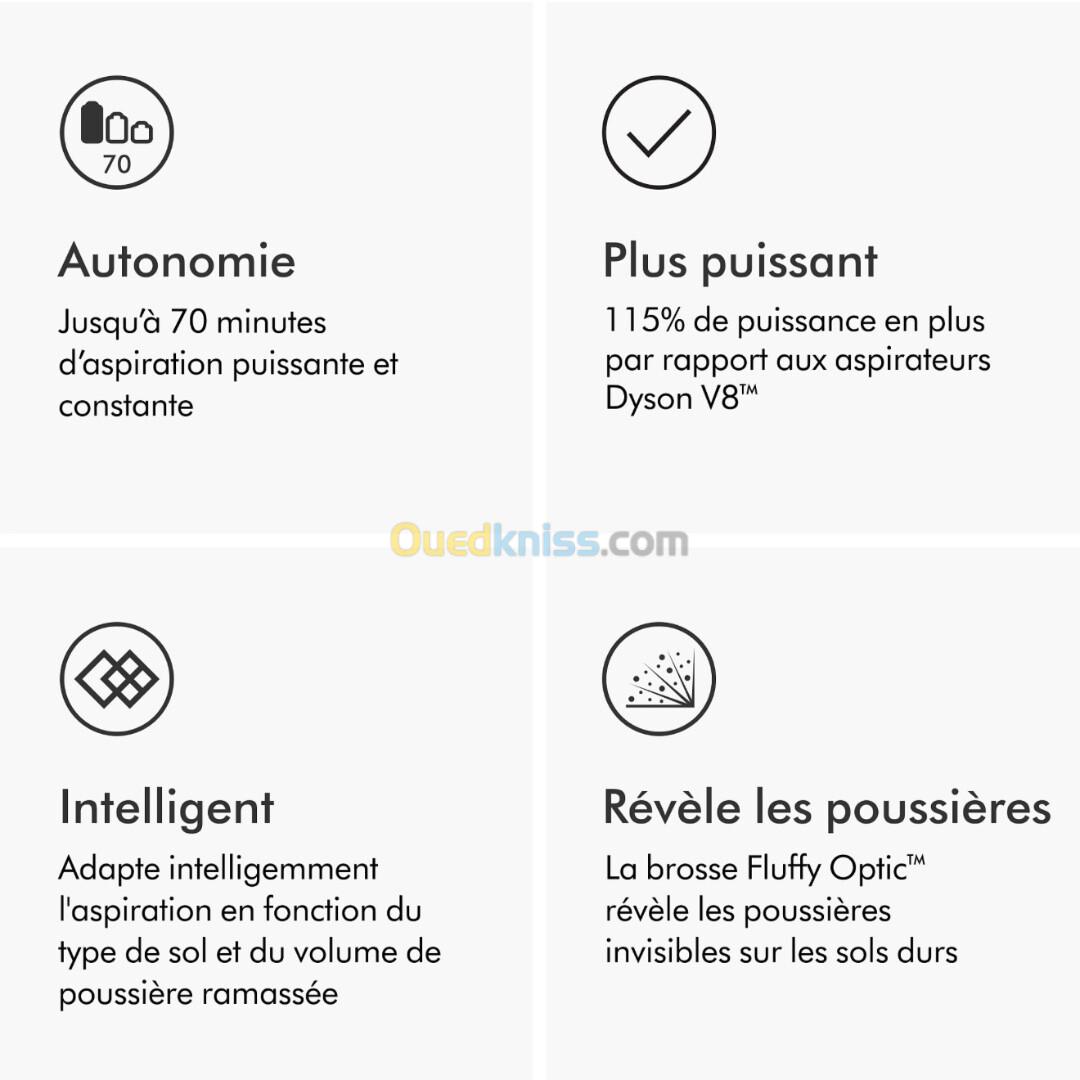 70

Autonomie

Jusqu'à 70 minutes d'aspiration puissante et constante

Plus puissant

115% de puissance en plus par rapport aux aspirateurs Dyson V8™

Intelligent

Adapte intelligemment l'aspiration en fonction du type de sol et du volume de poussière ramassée

Révèle les poussières

La brosse Fluffy Optic™ révèle les poussières invisibles sur les sols durs

Ouedkniss.com